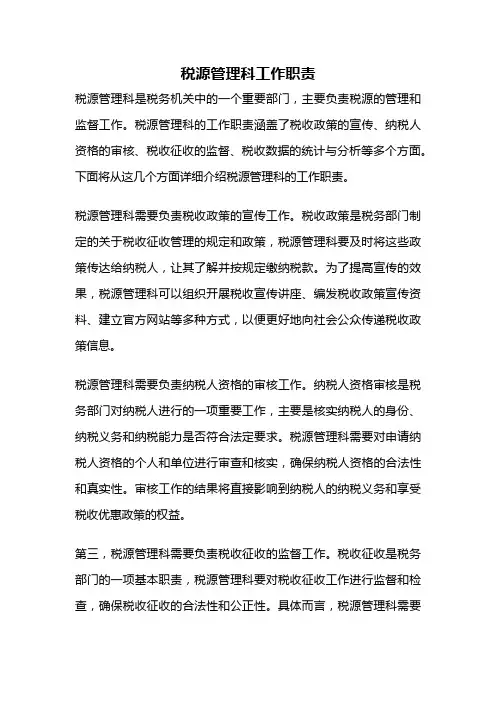 税源管理科工作职责

税源管理科是税务机关中的一个重要部门，主要负责税源的管理和监督工作。税源管理科的工作职责涵盖了税收政策的宣传、纳税人资格的审核、税收征收的监督、税收数据的统计与分析等多个方面。下面将从这几个方面详细介绍税源管理科的工作职责。

税源管理科需要负责税收政策的宣传工作。税收政策是税务部门制定的关于税收征收管理的规定和政策，税源管理科要及时将这些政策传达给纳税人，让其了解并按规定缴纳税款。为了提高宣传的效果，税源管理科可以组织开展税收宣传讲座、编发税收政策宣传资料、建立官方网站等多种方式，以便更好地向社会公众传递税收政策信息。

税源管理科需要负责纳税人资格的审核工作。纳税人资格审核是税务部门对纳税人进行的一项重要工作，主要是核实纳税人的身份、纳税义务和纳税能力是否符合法定要求。税源管理科需要对申请纳税人资格的个人和单位进行审查和核实，确保纳税人资格的合法性和真实性。审核工作的结果将直接影响到纳税人的纳税义务和享受税收优惠政策的权益。

第三，税源管理科需要负责税收征收的监督工作。税收征收是税务部门的一项基本职责，税源管理科要对税收征收工作进行监督和检查，确保税收征收的合法性和公正性。具体而言，税源管理科需要